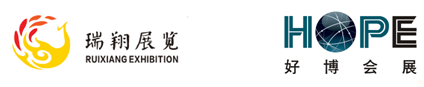 瑞翔展览
RUIXIANG EXHIBITION

HOPE
好博会展